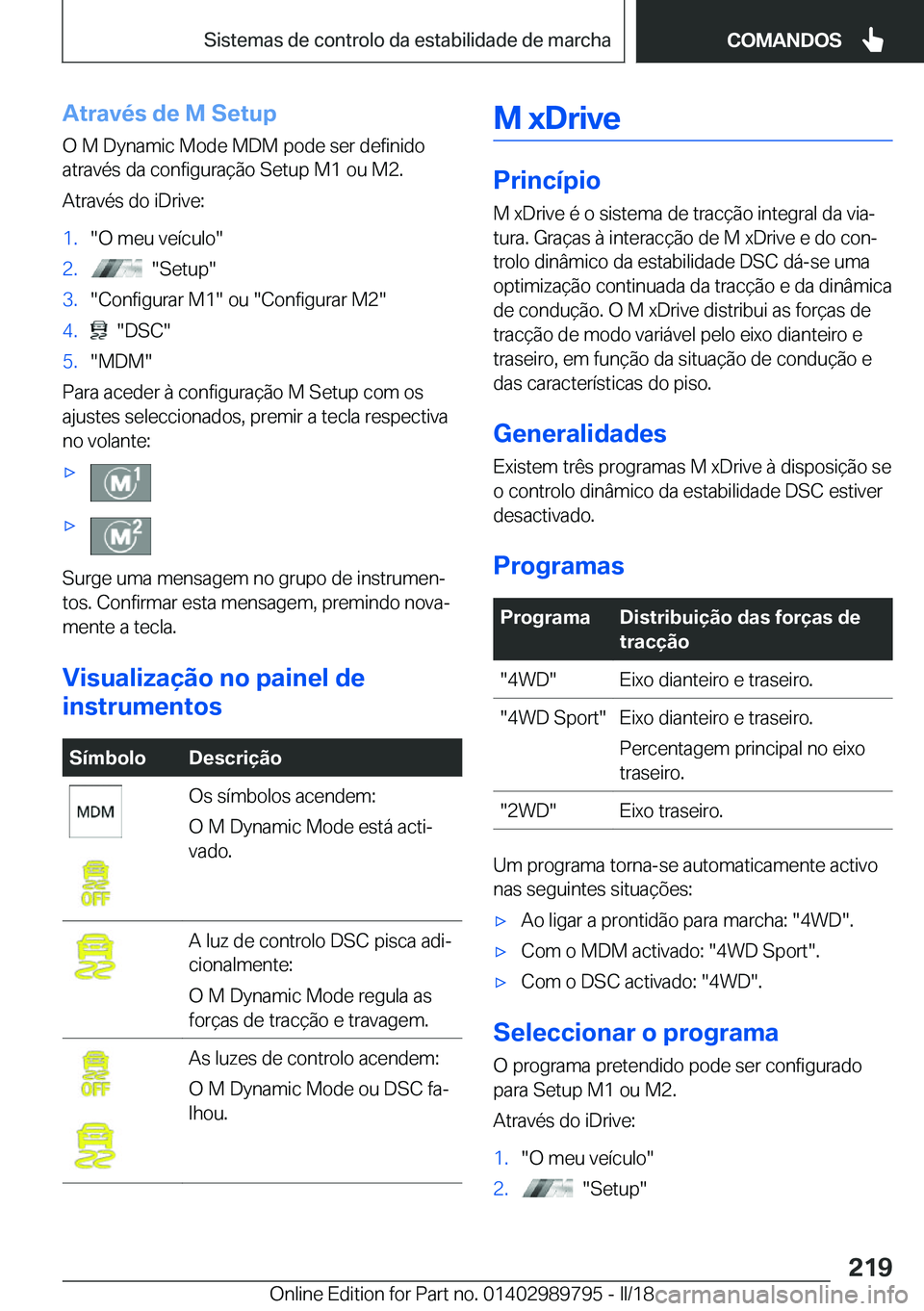 Sistemas de controlo da estabilidade de marcha

COMANDOS

Através de M Setup

O M Dynamic Mode MDM pode ser definido através da configuração Setup M1 ou M2.

Através do iDrive:

1. "O meu veículo"
2. "Setup"
3. "Configurar M1" ou "Configurar M2"
4. "DSC"
5. "MDM"

Para aceder à configuração M Setup com os ajustes seleccionados, premir a tecla respectiva no volante:

▷ M1
▷ M2

Surge uma mensagem no grupo de instrumentos. Confirmar esta mensagem, premindo novamente a tecla.

Visualização no painel de instrumentos

| Símbolo | Descrição |
|---|---|
| MDM OFF | Os símbolos acendem: O M Dynamic Mode está activado. |
| | A luz de controlo DSC pisca adicionalmente: O M Dynamic Mode regula as forças de tracção e travagem. |
| OFF | As luzes de controlo acendem: O M Dynamic Mode ou DSC falhou. |

M xDrive

Princípio

M xDrive é o sistema de tracção integral da viatura. Graças à interacção de M xDrive e do controlo dinâmico da estabilidade DSC dá-se uma optimização continuada da tracção e da dinâmica de condução. O M xDrive distribui as forças de tracção de modo variável pelo eixo dianteiro e traseiro, em função da situação de condução e das características do piso.

Generalidades

Existem três programas M xDrive à disposição se o controlo dinâmico da estabilidade DSC estiver desactivado.

Programas

| Programa | Distribuição das forças de tracção |
|---|---|
| "4WD" | Eixo dianteiro e traseiro. |
| "4WD Sport" | Eixo dianteiro e traseiro. Percentagem principal no eixo traseiro. |
| "2WD" | Eixo traseiro. |

Um programa torna-se automaticamente activo nas seguintes situações:

▷ Ao ligar a prontidão para marcha: "4WD".
▷ Com o MDM activado: "4WD Sport".
▷ Com o DSC activado: "4WD".

Seleccionar o programa

O programa pretendido pode ser configurado para Setup M1 ou M2.

Através do iDrive:

1. "O meu veículo"
2. "Setup"

219

Online Edition for Part no. 01402989795 - II/18

carmanualsonline.info